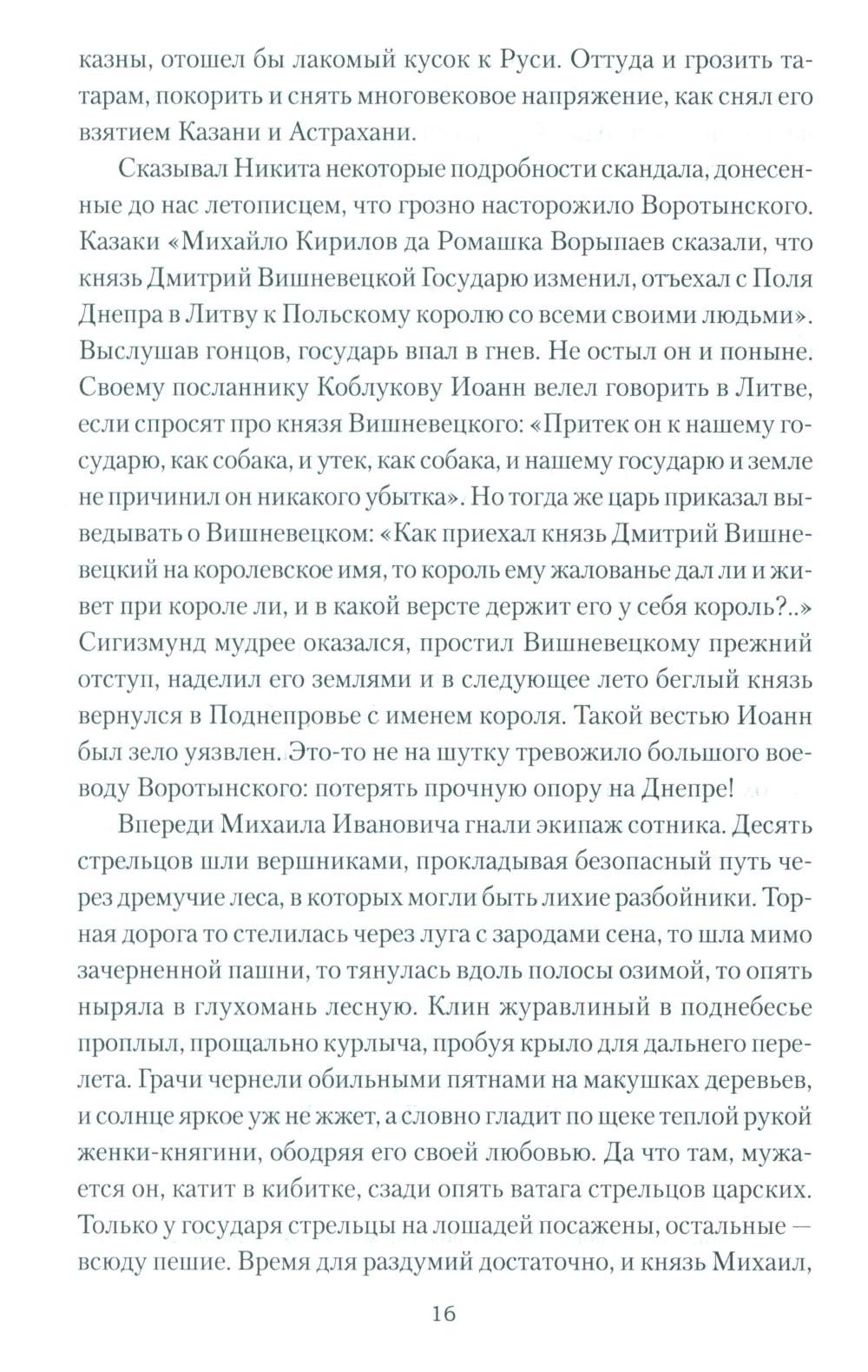 казны, отошел бы лакомый кусок к Руси. Оттуда и грозить татарам, покорить и снять многовековое напряжение, как снял его взятием Казани и Астрахани.

Сказывал Никита некоторые подробности скандала, донесенные до нас летописцем, что грозно насторожило Воротынского. Казаки «Михайло Кирилов да Ромашка Ворыпаев сказали, что князь Дмитрий Вишневецкой Государю изменил, отъехал с Поля Днепра в Литву к Польскому королю со всеми своими людьми». Выслушав гонцов, государь впал в гнев. Не остыл он и поныне. Своему посланнику Коблукову Иоанн велел говорить в Литве, если спросят про князя Вишневецкого: «Притек он к нашему государю, как собака, и утек, как собака, и нашему государю и земле не причинил он никакого убытка». Но тогда же царь приказал выведывать о Вишневецком: «Как приехал князь Дмитрий Вишневецкий на королевское имя, то король ему жалованье дал ли и живет при короле ли, и в какой версте держит его у себя король?..» Сигизмунд мудрее оказался, простил Вишневецкому прежний отступ, наделил его землями и в следующее лето беглый князь вернулся в Поднепровье с именем короля. Такой вестью Иоанн был зело уязвлен. Это-то не на шутку тревожило большого воеводу Воротынского: потерять прочную опору на Днепре!

Впереди Михаила Ивановича гнали экипаж сотника. Десять стрельцов шли вершниками, прокладывая безопасный путь через дремучие леса, в которых могли быть лихие разбойники. Торная дорога то стелилась через луга с зародами сена, то шла мимо зачерненной пашни, то тянулась вдоль полосы озимой, то опять ныряла в глухомань лесную. Клин журавлиный в поднебесье проплыл, прощально курлыча, пробуя крыло для дальнего перелета. Грачи чернели обильными пятнами на макушках деревьев, и солнце яркое уж не жжет, а словно гладит по щеке теплой рукой женки-княгини, ободряя его своей любовью. Да что там, мужается он, катит в кибитке, сзади опять ватага стрельцов царских. Только у государя стрельцы на лошадей посажены, остальные — всюду пешие. Время для раздумий достаточно, и князь Михаил,

16